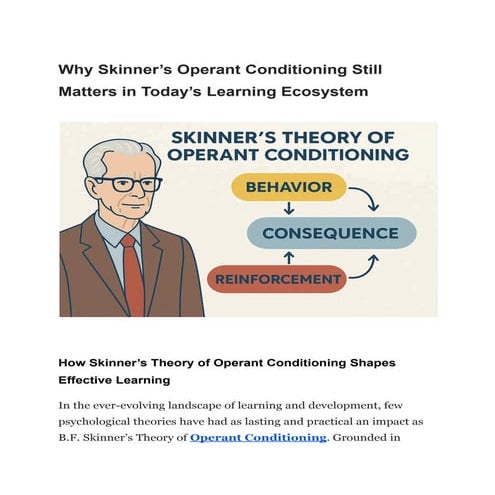 Why Skinner's Operant Conditioning Still Matters in Today's Learning Ecosystem

SKINNER'S THEORY OF OPERANT CONDITIONING

BEHAVIOR

CONSEQUENCE

REINFORCEMENT

How Skinner's Theory of Operant Conditioning Shapes Effective Learning

In the ever-evolving landscape of learning and development, few psychological theories have had as lasting and practical an impact as B.F. Skinner's Theory of Operant Conditioning. Grounded in